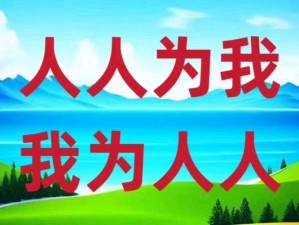 人人为我
我为人人